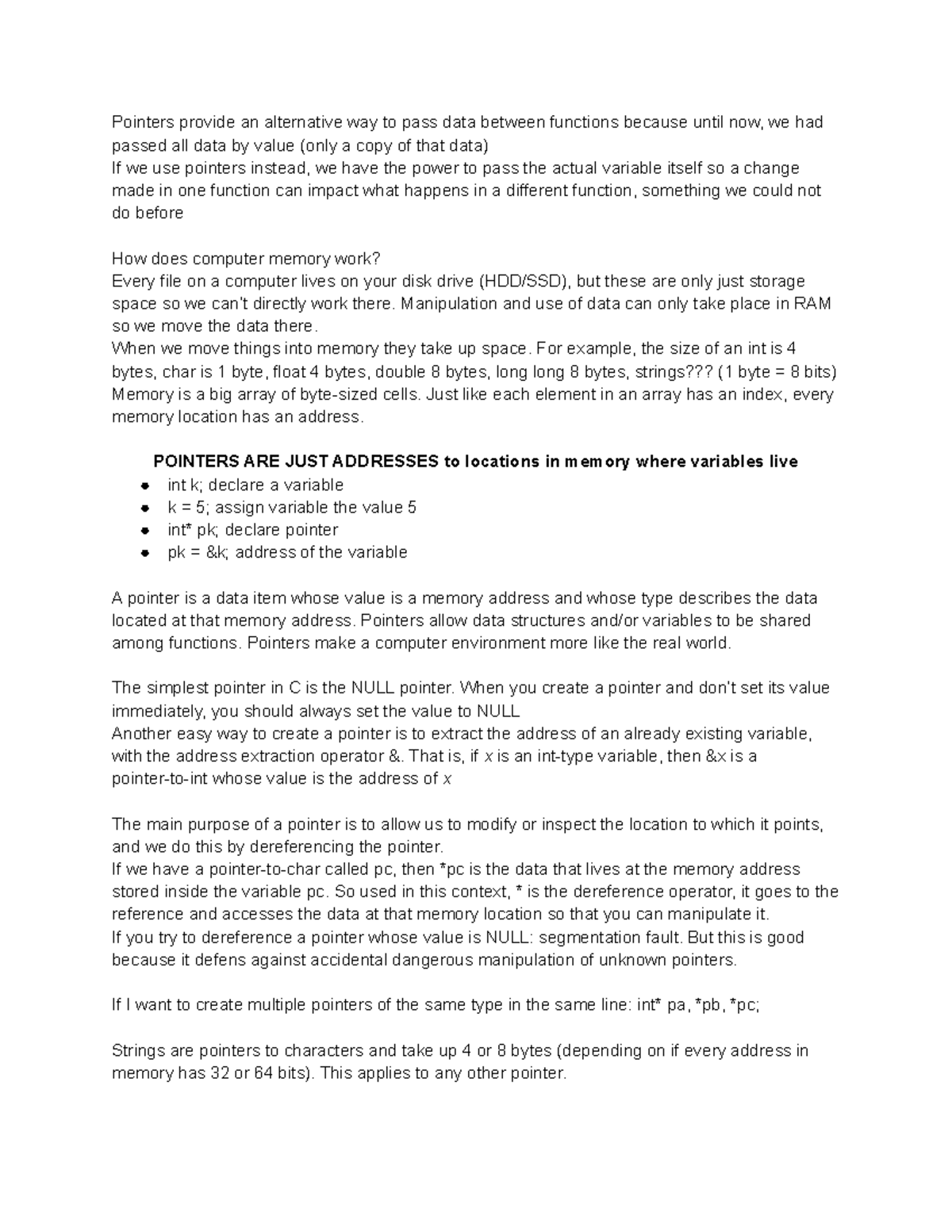 Pointers provide an alternative way to pass data between functions because until now, we had passed all data by value (only a copy of that data)
If we use pointers instead, we have the power to pass the actual variable itself so a change made in one function can impact what happens in a different function, something we could not do before

How does computer memory work?
Every file on a computer lives on your disk drive (HDD/SSD), but these are only just storage space so we can't directly work there. Manipulation and use of data can only take place in RAM so we move the data there.
When we move things into memory they take up space. For example, the size of an int is 4 bytes, char is 1 byte, float 4 bytes, double 8 bytes, long long 8 bytes, strings??? (1 byte = 8 bits)
Memory is a big array of byte-sized cells. Just like each element in an array has an index, every memory location has an address.

POINTERS ARE JUST ADDRESSES to locations in memory where variables live
- int k; declare a variable
- k = 5; assign variable the value 5
- int* pk; declare pointer
- pk = &k; address of the variable

A pointer is a data item whose value is a memory address and whose type describes the data located at that memory address. Pointers allow data structures and/or variables to be shared among functions. Pointers make a computer environment more like the real world.

The simplest pointer in C is the NULL pointer. When you create a pointer and don't set its value immediately, you should always set the value to NULL
Another easy way to create a pointer is to extract the address of an already existing variable, with the address extraction operator &. That is, if x is an int-type variable, then &x is a pointer-to-int whose value is the address of x

The main purpose of a pointer is to allow us to modify or inspect the location to which it points, and we do this by dereferencing the pointer.
If we have a pointer-to-char called pc, then *pc is the data that lives at the memory address stored inside the variable pc. So used in this context, * is the dereference operator, it goes to the reference and accesses the data at that memory location so that you can manipulate it.
If you try to dereference a pointer whose value is NULL: segmentation fault. But this is good because it defens against accidental dangerous manipulation of unknown pointers.

If I want to create multiple pointers of the same type in the same line: int* pa, *pb, *pc;

Strings are pointers to characters and take up 4 or 8 bytes (depending on if every address in memory has 32 or 64 bits). This applies to any other pointer.